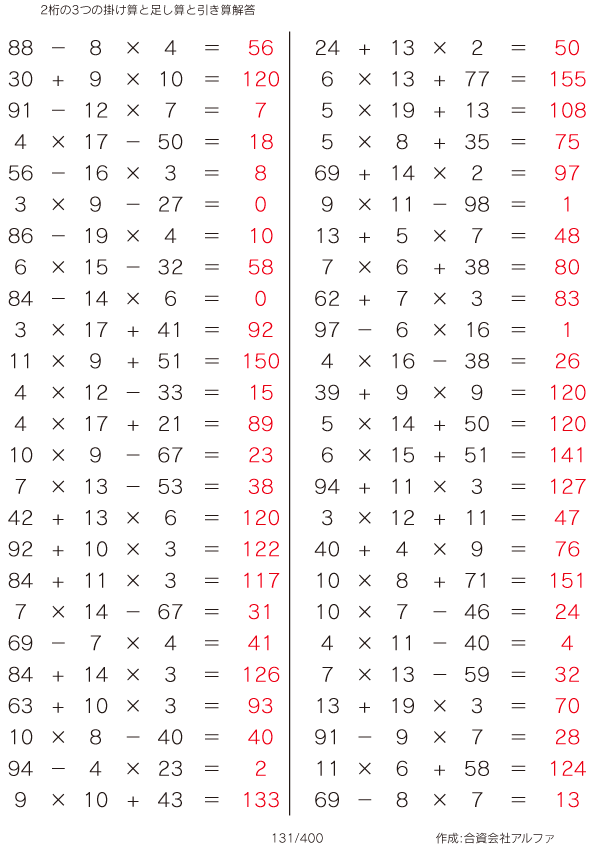 2桁の3つの掛け算と足し算と引き算解答

$88 - 8 \times 4 = 56$
$30 + 9 \times 10 = 120$
$91 - 12 \times 7 = 7$
$4 \times 17 - 50 = 18$
$56 - 16 \times 3 = 8$
$3 \times 9 - 27 = 0$
$86 - 19 \times 4 = 10$
$6 \times 15 - 32 = 58$
$84 - 14 \times 6 = 0$
$3 \times 17 + 41 = 92$
$11 \times 9 + 51 = 150$
$4 \times 12 - 33 = 15$
$4 \times 17 + 21 = 89$
$10 \times 9 - 67 = 23$
$7 \times 13 - 53 = 38$
$42 + 13 \times 6 = 120$
$92 + 10 \times 3 = 122$
$84 + 11 \times 3 = 117$
$7 \times 14 - 67 = 31$
$69 - 7 \times 4 = 41$
$84 + 14 \times 3 = 126$
$63 + 10 \times 3 = 93$
$10 \times 8 - 40 = 40$
$94 - 4 \times 23 = 2$
$9 \times 10 + 43 = 133$

$24 + 13 \times 2 = 50$
$6 \times 13 + 77 = 155$
$5 \times 19 + 13 = 108$
$5 \times 8 + 35 = 75$
$69 + 14 \times 2 = 97$
$9 \times 11 - 98 = 1$
$13 + 5 \times 7 = 48$
$7 \times 6 + 38 = 80$
$62 + 7 \times 3 = 83$
$97 - 6 \times 16 = 1$
$4 \times 16 - 38 = 26$
$39 + 9 \times 9 = 120$
$5 \times 14 + 50 = 120$
$6 \times 15 + 51 = 141$
$94 + 11 \times 3 = 127$
$3 \times 12 + 11 = 47$
$40 + 4 \times 9 = 76$
$10 \times 8 + 71 = 151$
$10 \times 7 - 46 = 24$
$4 \times 11 - 40 = 4$
$7 \times 13 - 59 = 32$
$13 + 19 \times 3 = 70$
$91 - 9 \times 7 = 28$
$11 \times 6 + 58 = 124$
$69 - 8 \times 7 = 13$

131/400

作成:合資会社アルファ